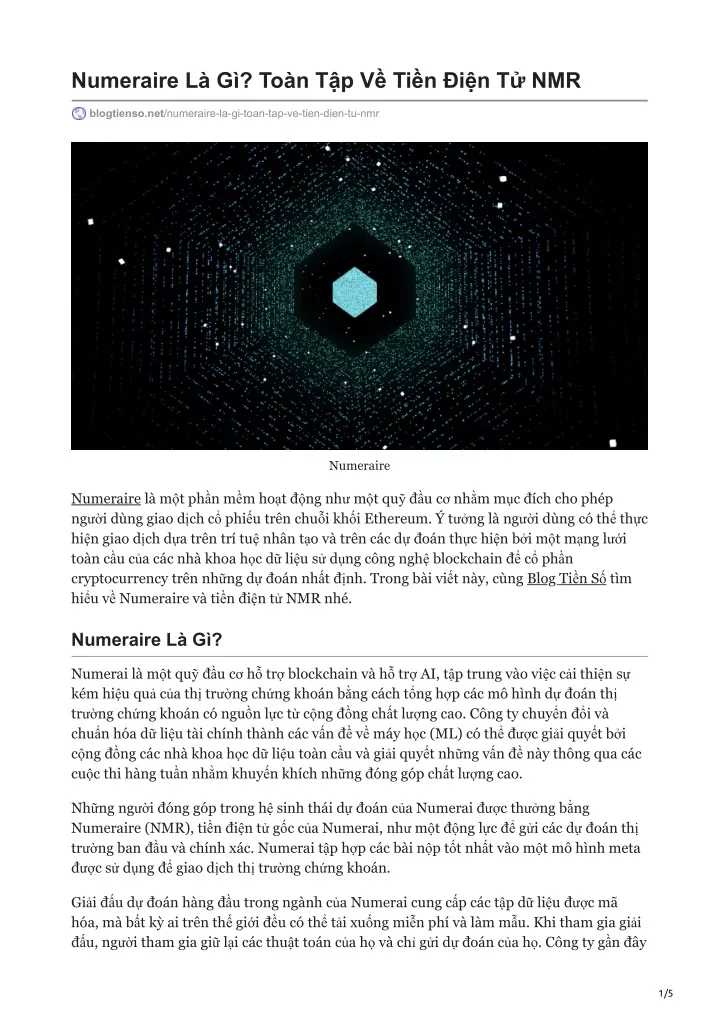 Numeraire Là Gì? Toàn Tập Về Tiền Điện Tử NMR

blogtienso.net/numeraire-la-gi-toan-tap-ve-tien-dien-tu-nmr

Numeraire

Numeraire là một phần mềm hoạt động như một quỹ đầu cơ nhằm mục đích cho phép người dùng giao dịch cổ phiếu trên chuỗi khối Ethereum. Ý tưởng là người dùng có thể thực hiện giao dịch dựa trên trí tuệ nhân tạo và trên các dự đoán thực hiện bởi một mạng lưới toàn cầu của các nhà khoa học dữ liệu sử dụng công nghệ blockchain để cổ phần cryptocurrency trên những dự đoán nhất định. Trong bài viết này, cùng Blog Tiền Số tìm hiểu về Numeraire và tiền điện tử NMR nhé.

Numeraire Là Gì?

Numerai là một quỹ đầu cơ hỗ trợ blockchain và hỗ trợ AI, tập trung vào việc cải thiện sự kém hiệu quả của thị trường chứng khoán bằng cách tổng hợp các mô hình dự đoán thị trường chứng khoán có nguồn lực từ cộng đồng chất lượng cao. Công ty chuyển đổi và chuẩn hóa dữ liệu tài chính thành các vấn đề về máy học (ML) có thể được giải quyết bởi cộng đồng các nhà khoa học dữ liệu toàn cầu và giải quyết những vấn đề này thông qua các cuộc thi hàng tuần nhằm khuyến khích những đóng góp chất lượng cao.

Những người đóng góp trong hệ sinh thái dự đoán của Numerai được thưởng bằng Numeraire (NMR), tiền điện tử gốc của Numerai, như một động lực để gửi các dự đoán thị trường ban đầu và chính xác. Numerai tập hợp các bài nộp tốt nhất vào một mô hình meta được sử dụng để giao dịch thị trường chứng khoán.

Giải đấu dự đoán hàng đầu trong ngành của Numerai cung cấp các tập dữ liệu được mã hóa, mà bất kỳ ai trên thế giới đều có thể tải xuống miễn phí và làm mẫu. Khi tham gia giải đấu, người tham gia giữ lại các thuật toán của họ và chỉ gửi dự đoán của họ. Công ty gần đây

1/5